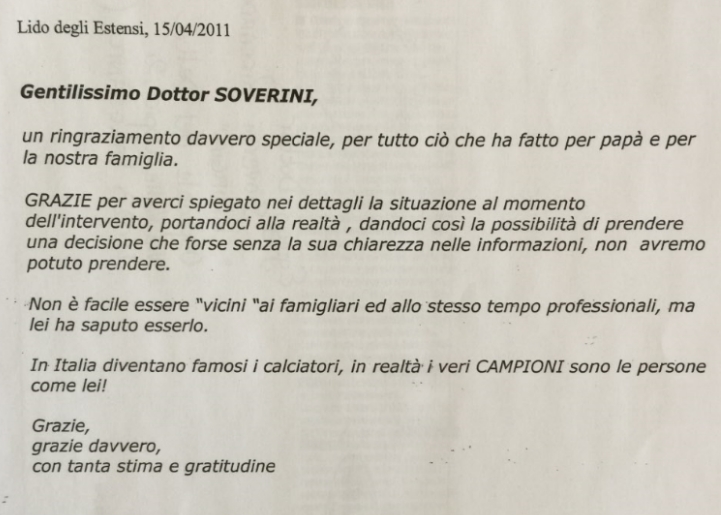 Lido degli Estensi, 15/04/2011

Gentilissimo Dottor SOVERINI,

un ringraziamento davvero speciale, per tutto ciò che ha fatto per papà e per la nostra famiglia.

GRAZIE per averci spiegato nei dettagli la situazione al momento dell'intervento, portandoci alla realtà , dandoci così la possibilità di prendere una decisione che forse senza la sua chiarezza nelle informazioni, non avremo potuto prendere.

Non è facile essere "vicini "ai famigliari ed allo stesso tempo professionali, ma lei ha saputo esserlo.

In Italia diventano famosi i calciatori, in realtà i veri CAMPIONI sono le persone come lei!

Grazie,
grazie davvero,
con tanta stima e gratitudine